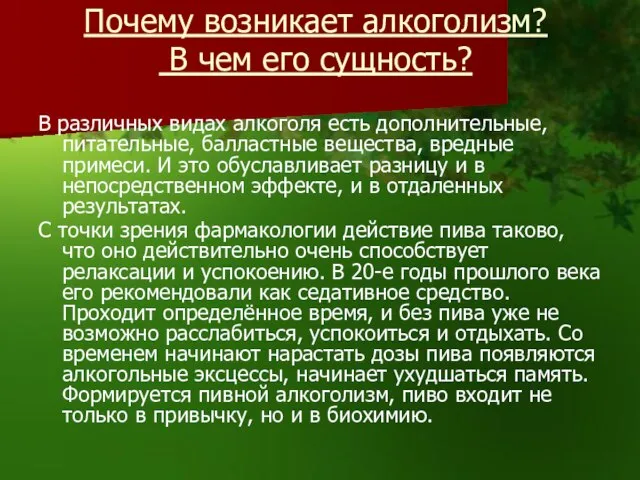 Почему возникает алкоголизм?
В чем его сущность?

В различных видах алкоголя есть дополнительные, питательные, балластные вещества, вредные примеси. И это обуславливает разницу и в непосредственном эффекте, и в отдаленных результатах.

С точки зрения фармакологии действие пива таково, что оно действительно очень способствует релаксации и успокоению. В 20-е годы прошлого века его рекомендовали как седативное средство. Проходит определённое время, и без пива уже не возможно расслабиться, успокоиться и отдыхать. Со временем начинают нарастать дозы пива появляются алкогольные эксцессы, начинает ухудшаться память. Формируется пивной алкоголизм, пиво входит не только в привычку, но и в биохимию.